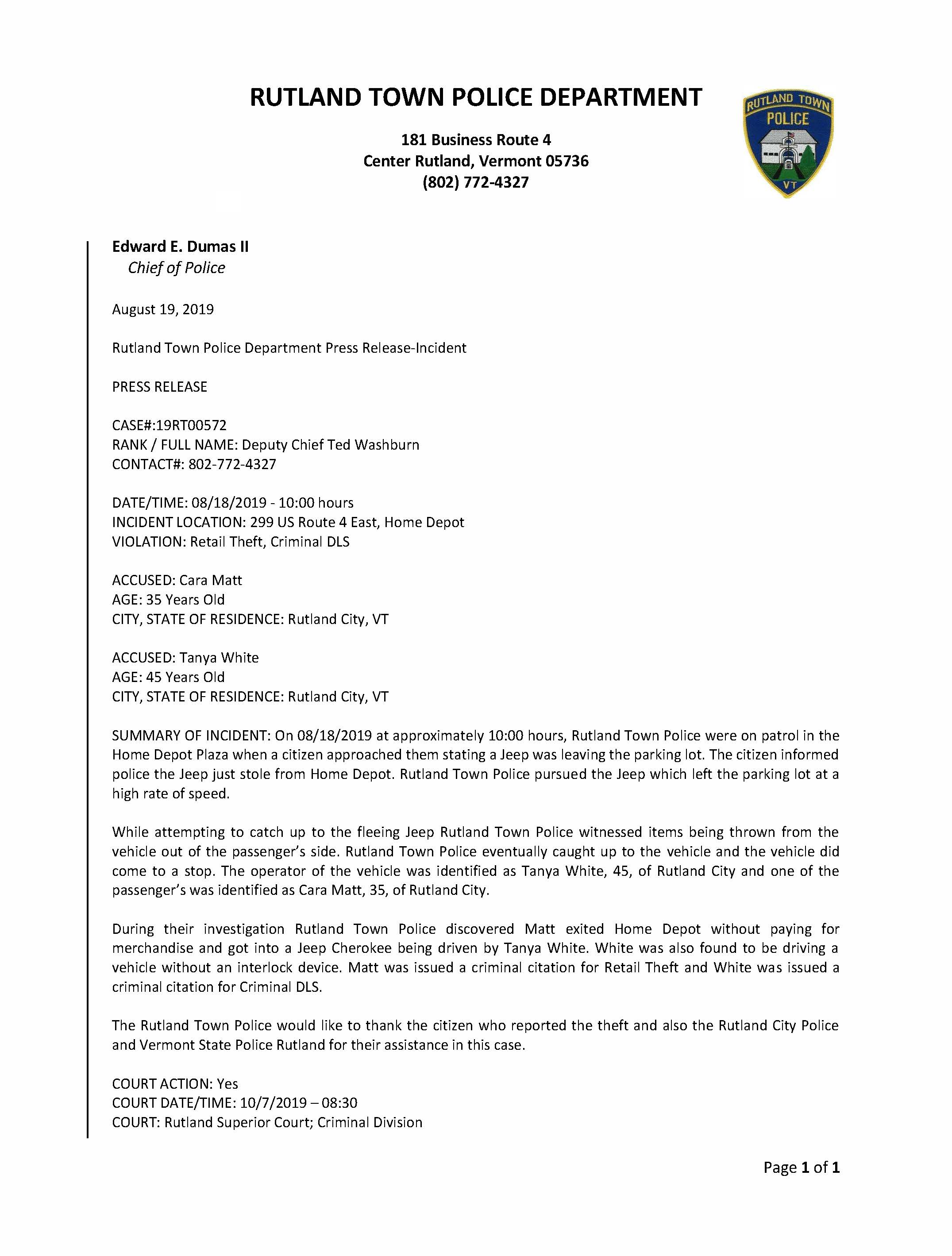 RUTLAND TOWN POLICE DEPARTMENT

181 Business Route 4
Center Rutland, Vermont 05736
(802) 772-4327

RUTLAND TOWN
POLICE
VT

Edward E. Dumas II
Chief of Police

August 19, 2019

Rutland Town Police Department Press Release-Incident

PRESS RELEASE

CASE#:19RT00572
RANK / FULL NAME: Deputy Chief Ted Washburn
CONTACT#: 802-772-4327

DATE/TIME: 08/18/2019 - 10:00 hours
INCIDENT LOCATION: 299 US Route 4 East, Home Depot
VIOLATION: Retail Theft, Criminal DLS

ACCUSED: Cara Matt
AGE: 35 Years Old
CITY, STATE OF RESIDENCE: Rutland City, VT

ACCUSED: Tanya White
AGE: 45 Years Old
CITY, STATE OF RESIDENCE: Rutland City, VT

SUMMARY OF INCIDENT: On 08/18/2019 at approximately 10:00 hours, Rutland Town Police were on patrol in the Home Depot Plaza when a citizen approached them stating a Jeep was leaving the parking lot. The citizen informed police the Jeep just stole from Home Depot. Rutland Town Police pursued the Jeep which left the parking lot at a high rate of speed.

While attempting to catch up to the fleeing Jeep Rutland Town Police witnessed items being thrown from the vehicle out of the passenger's side. Rutland Town Police eventually caught up to the vehicle and the vehicle did come to a stop. The operator of the vehicle was identified as Tanya White, 45, of Rutland City and one of the passenger's was identified as Cara Matt, 35, of Rutland City.

During their investigation Rutland Town Police discovered Matt exited Home Depot without paying for merchandise and got into a Jeep Cherokee being driven by Tanya White. White was also found to be driving a vehicle without an interlock device. Matt was issued a criminal citation for Retail Theft and White was issued a criminal citation for Criminal DLS.

The Rutland Town Police would like to thank the citizen who reported the theft and also the Rutland City Police and Vermont State Police Rutland for their assistance in this case.

COURT ACTION: Yes
COURT DATE/TIME: 10/7/2019 – 08:30
COURT: Rutland Superior Court; Criminal Division

Page 1 of 1